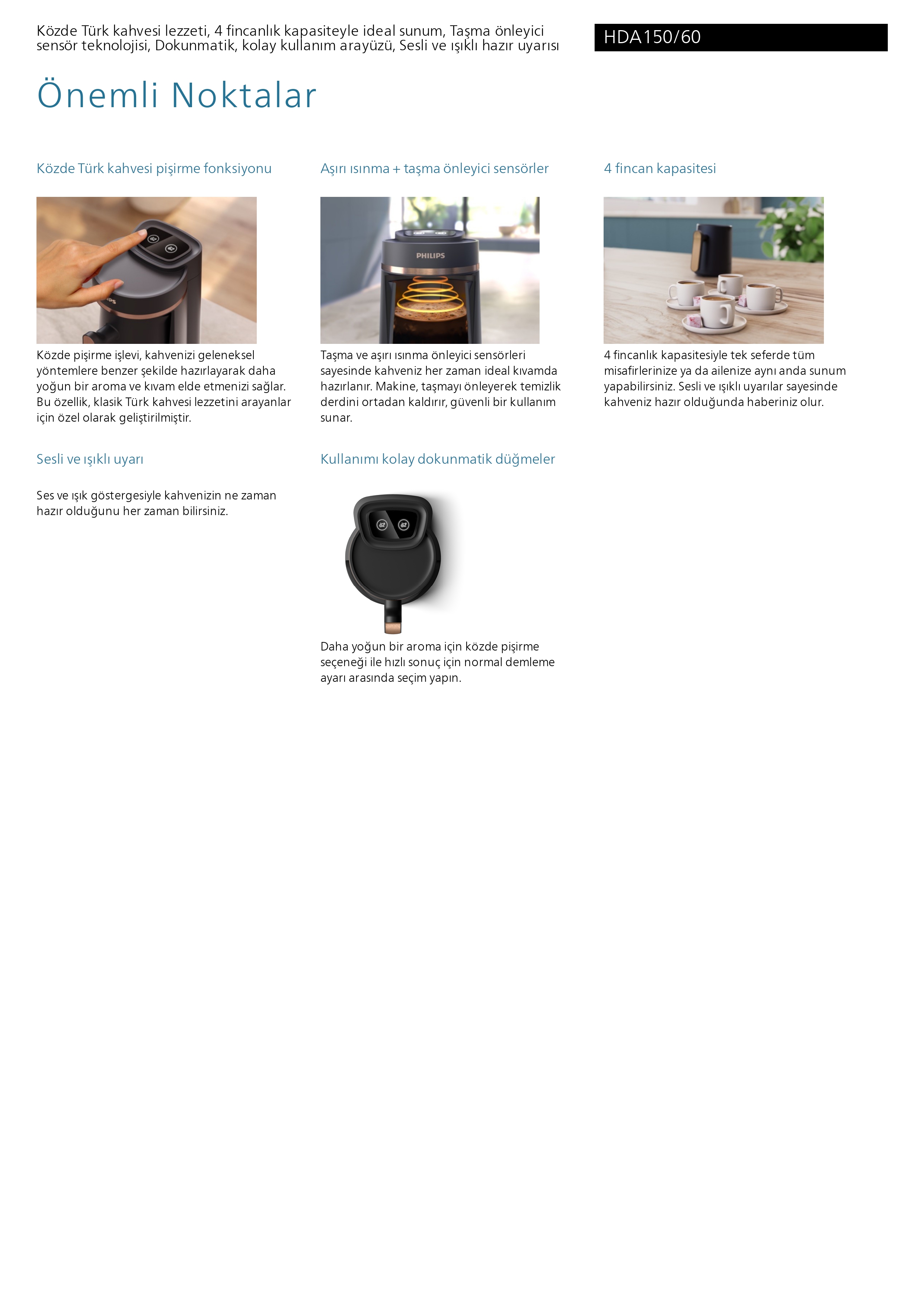 Közde Türk kahvesi lezzeti, 4 fincanlık kapasiteyle ideal sunum, Taşma önleyici sensör teknolojisi, Dokunmatik, kolay kullanım arayüzü, Sesli ve ışıklı hazır uyarısı

HDA150/60

Önemli Noktalar

Közde Türk kahvesi pişirme fonksiyonu

Közde pişirme işlevi, kahvenizi geleneksel yöntemlere benzer şekilde hazırlayarak daha yoğun bir aroma ve kıvam elde etmenizi sağlar. Bu özellik, klasik Türk kahvesi lezzetini arayanlar için özel olarak geliştirilmiştir.

Sesli ve ışıklı uyarı

Ses ve ışık göstergesiyle kahvenizin ne zaman hazır olduğunu her zaman bilirsiniz.

Aşırı ısınma + taşma önleyici sensörler

PHILIPS

Taşma ve aşırı ısınma önleyici sensörleri sayesinde kahveniz her zaman ideal kıvamda hazırlanır. Makine, taşmayı önleyerek temizlik derdini ortadan kaldırır, güvenli bir kullanım sunar.

Kullanımı kolay dokunmatik düğmeler

Daha yoğun bir aroma için közde pişirme seçeneği ile hızlı sonuç için normal demleme ayarı arasında seçim yapın.

4 fincan kapasitesi

4 fincanlık kapasitesiyle tek seferde tüm misafirlerinize ya da ailenize aynı anda sunum yapabilirsiniz. Sesli ve ışıklı uyarılar sayesinde kahveniz hazır olduğunda haberiniz olur.